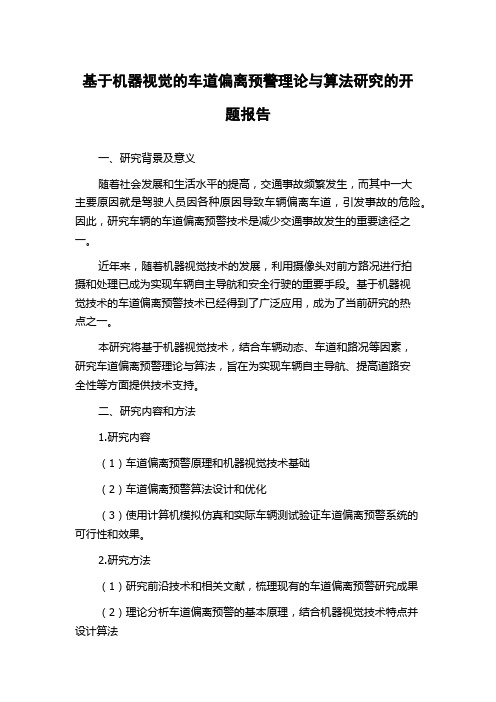 基于机器视觉的车道偏离预警理论与算法研究的开题报告

一、研究背景及意义

随着社会发展和生活水平的提高，交通事故频繁发生，而其中一大主要原因就是驾驶人员因各种原因导致车辆偏离车道，引发事故的危险。因此，研究车辆的车道偏离预警技术是减少交通事故发生的重要途径之一。

近年来，随着机器视觉技术的发展，利用摄像头对前方路况进行拍摄和处理已成为实现车辆自主导航和安全行驶的重要手段。基于机器视觉技术的车道偏离预警技术已经得到了广泛应用，成为了当前研究的热点之一。

本研究将基于机器视觉技术，结合车辆动态、车道和路况等因素，研究车道偏离预警理论与算法，旨在为实现车辆自主导航、提高道路安全性等方面提供技术支持。

二、研究内容和方法

1.研究内容

（1）车道偏离预警原理和机器视觉技术基础

（2）车道偏离预警算法设计和优化

（3）使用计算机模拟仿真和实际车辆测试验证车道偏离预警系统的可行性和效果。

2.研究方法

（1）研究前沿技术和相关文献，梳理现有的车道偏离预警研究成果

（2）理论分析车道偏离预警的基本原理，结合机器视觉技术特点并设计算法